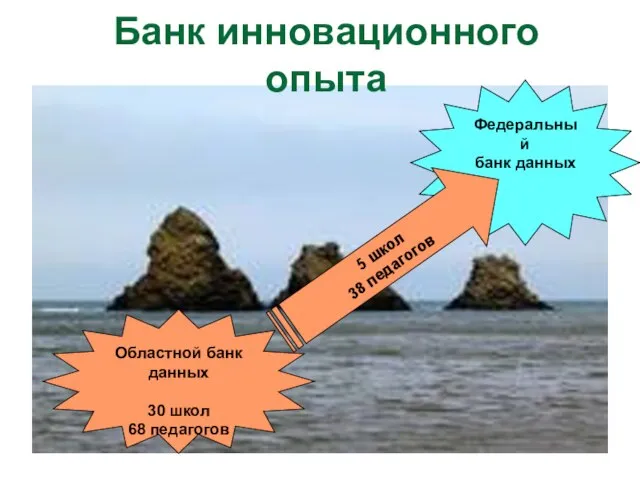 Банк инновационного опыта

Федеральны
й
банк данных

5 школ
38 педагогов

Областной банк данных

30 школ
68 педагогов